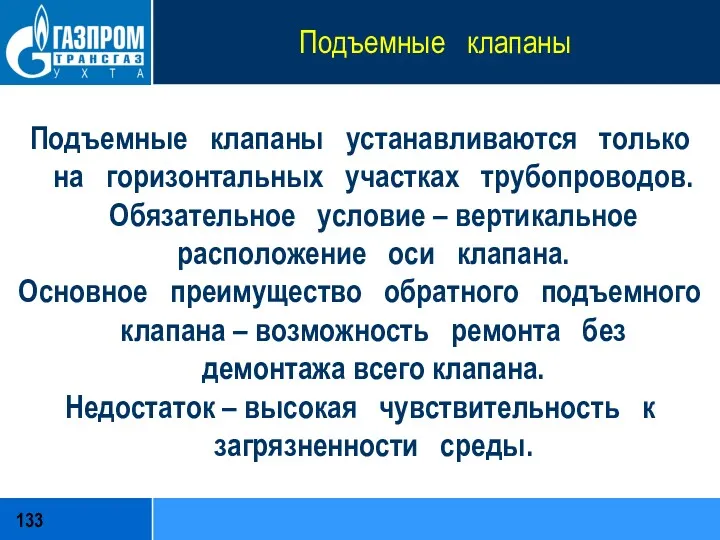 ГАЗПРОМ
ТРАНСГАЗ
УХТА

Подъемные клапаны

Подъемные клапаны устанавливаются только на горизонтальных участках трубопроводов. Обязательное условие – вертикальное расположение оси клапана.

Основное преимущество обратного подъемного клапана – возможность ремонта без демонтажа всего клапана.

Недостаток – высокая чувствительность к загрязненности среды.

133